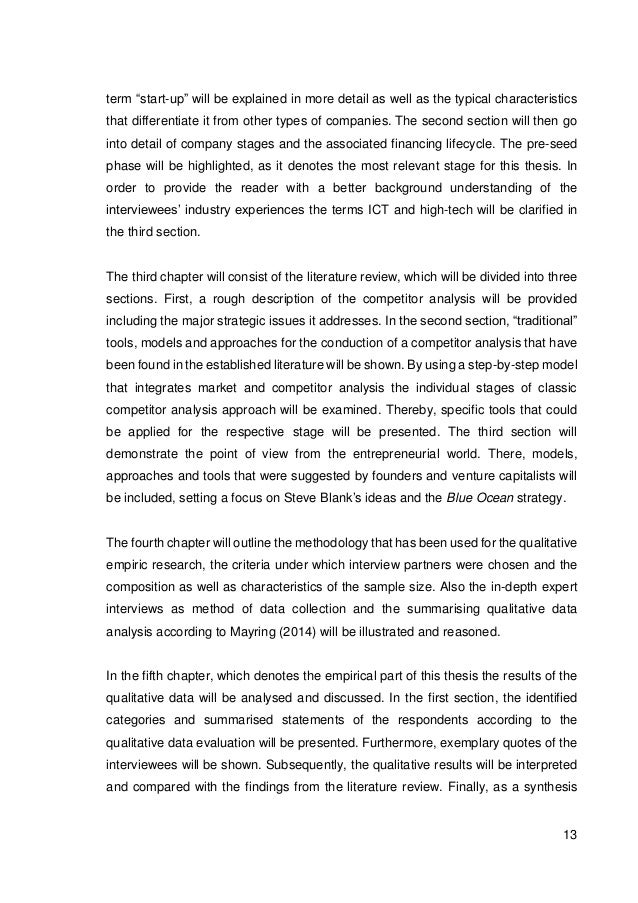 term “start-up” will be explained in more detail as well as the typical characteristics that differentiate it from other types of companies. The second section will then go into detail of company stages and the associated financing lifecycle. The pre-seed phase will be highlighted, as it denotes the most relevant stage for this thesis. In order to provide the reader with a better background understanding of the interviewees’ industry experiences the terms ICT and high-tech will be clarified in the third section.

The third chapter will consist of the literature review, which will be divided into three sections. First, a rough description of the competitor analysis will be provided including the major strategic issues it addresses. In the second section, “traditional” tools, models and approaches for the conduction of a competitor analysis that have been found in the established literature will be shown. By using a step-by-step model that integrates market and competitor analysis the individual stages of classic competitor analysis approach will be examined. Thereby, specific tools that could be applied for the respective stage will be presented. The third section will demonstrate the point of view from the entrepreneurial world. There, models, approaches and tools that were suggested by founders and venture capitalists will be included, setting a focus on Steve Blank’s ideas and the Blue Ocean strategy.

The fourth chapter will outline the methodology that has been used for the qualitative empiric research, the criteria under which interview partners were chosen and the composition as well as characteristics of the sample size. Also the in-depth expert interviews as method of data collection and the summarising qualitative data analysis according to Mayring (2014) will be illustrated and reasoned.

In the fifth chapter, which denotes the empirical part of this thesis the results of the qualitative data will be analysed and discussed. In the first section, the identified categories and summarised statements of the respondents according to the qualitative data evaluation will be presented. Furthermore, exemplary quotes of the interviewees will be shown. Subsequently, the qualitative results will be interpreted and compared with the findings from the literature review. Finally, as a synthesis

13